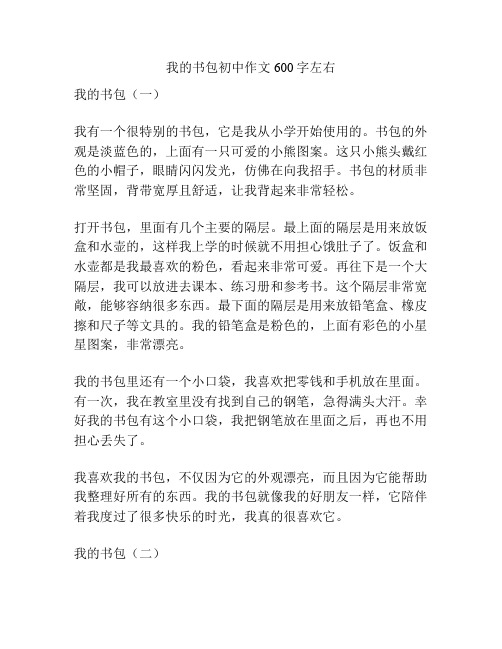 我的书包初中作文 600 字左右

我的书包（一）

我有一个很特别的书包，它是我从小学开始使用的。书包的外观是淡蓝色的，上面有一只可爱的小熊图案。这只小熊头戴红色的小帽子，眼睛闪闪发光，仿佛在向我招手。书包的材质非常坚固，背带宽厚且舒适，让我背起来非常轻松。

打开书包，里面有几个主要的隔层。最上面的隔层是用来放饭盒和水壶的，这样我上学的时候就不用担心饿肚子了。饭盒和水壶都是我最喜欢的粉色，看起来非常可爱。再往下是一个大隔层，我可以放进去课本、练习册和参考书。这个隔层非常宽敞，能够容纳很多东西。最下面的隔层是用来放铅笔盒、橡皮擦和尺子等文具的。我的铅笔盒是粉色的，上面有彩色的小星星图案，非常漂亮。

我的书包里还有一个小口袋，我喜欢把零钱和手机放在里面。有一次，我在教室里没有找到自己的钢笔，急得满头大汗。幸好我的书包有这个小口袋，我把钢笔放在里面之后，再也不用担心丢失了。

我喜欢我的书包，不仅因为它的外观漂亮，而且因为它能帮助我整理好所有的东西。我的书包就像我的好朋友一样，它陪伴着我度过了很多快乐的时光，我真的很喜欢它。

我的书包（二）